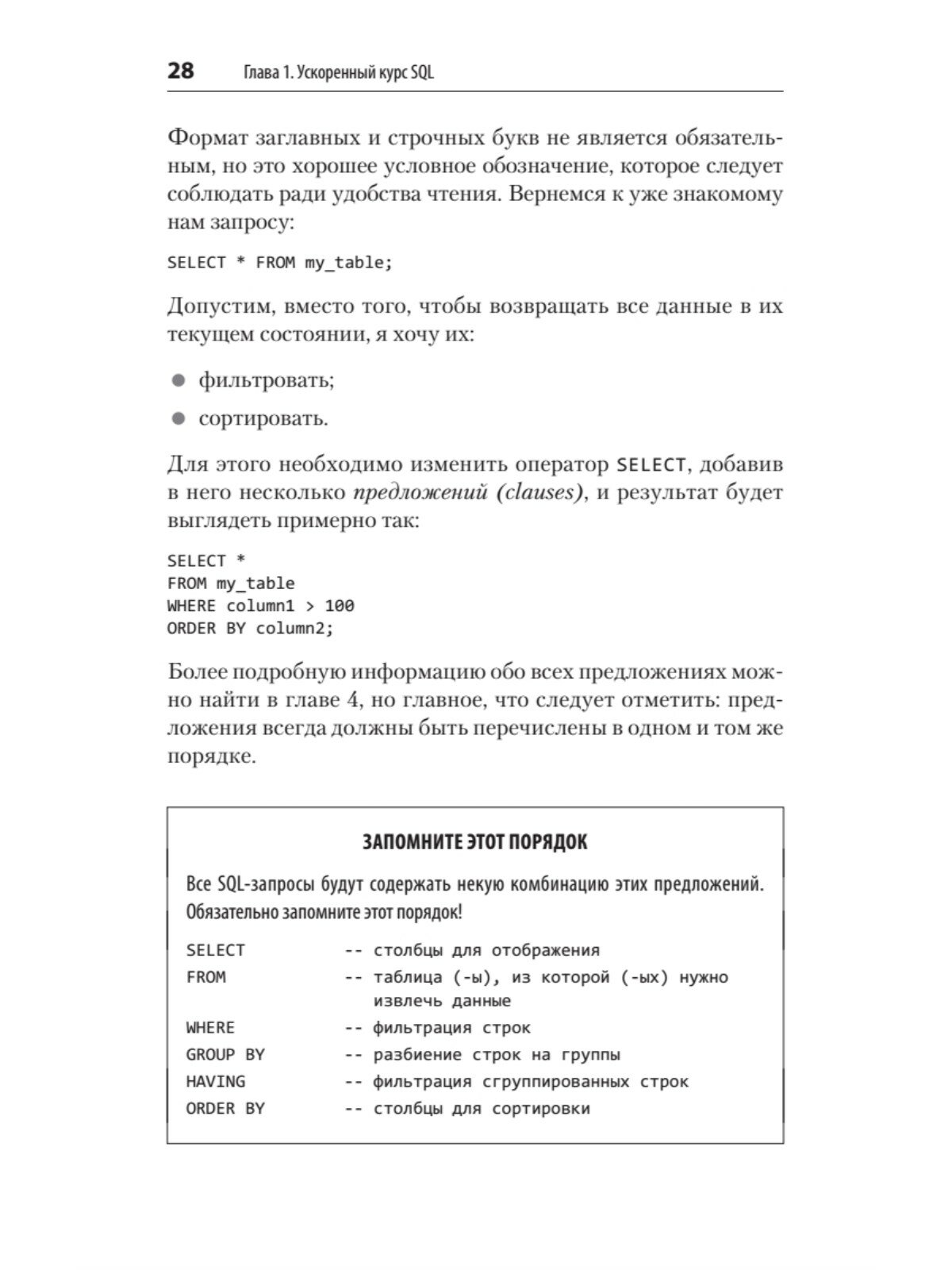 28 Глава 1. Ускоренный курс SQL

Формат заглавных и строчных букв не является обязательным, но это хорошее условное обозначение, которое следует соблюдать ради удобства чтения. Вернемся к уже знакомому нам запросу:

SELECT * FROM my_table;

Допустим, вместо того, чтобы возвращать все данные в их текущем состоянии, я хочу их:

● фильтровать;

● сортировать.

Для этого необходимо изменить оператор SELECT, добавив в него несколько предложений (clauses), и результат будет выглядеть примерно так:

SELECT *
FROM my_table
WHERE column1 > 100
ORDER BY column2;

Более подробную информацию обо всех предложениях можно найти в главе 4, но главное, что следует отметить: предложения всегда должны быть перечислены в одном и том же порядке.

ЗАПОМНИТЕ ЭТОТ ПОРЯДОК

Все SQL-запросы будут содержать некую комбинацию этих предложений. Обязательно запомните этот порядок!

SELECT -- столбцы для отображения
FROM -- таблица (-ы), из которой (-ых) нужно извлечь данные
WHERE -- фильтрация строк
GROUP BY -- разбиение строк на группы
HAVING -- фильтрация сгруппированных строк
ORDER BY -- столбцы для сортировки